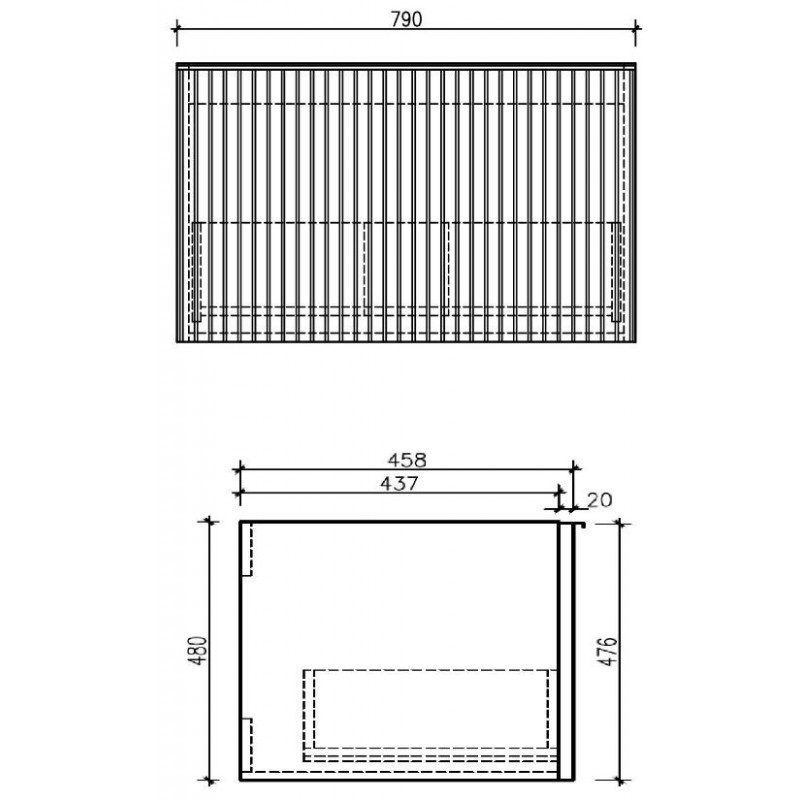 790

458

437

20

480

476